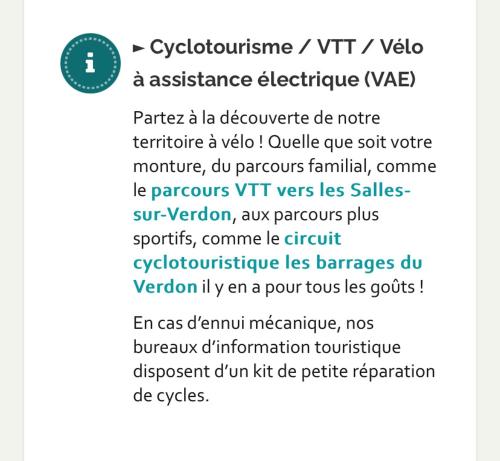 i

► Cyclotourisme / VTT / Vélo à assistance électrique (VAE)

Partez à la découverte de notre territoire à vélo ! Quelle que soit votre monture, du parcours familial, comme le parcours VTT vers les Salles-sur-Verdon, aux parcours plus sportifs, comme le circuit cyclotouristique les barrages du Verdon il y en a pour tous les goûts !

En cas d'ennui mécanique, nos bureaux d'information touristique disposent d'un kit de petite réparation de cycles.